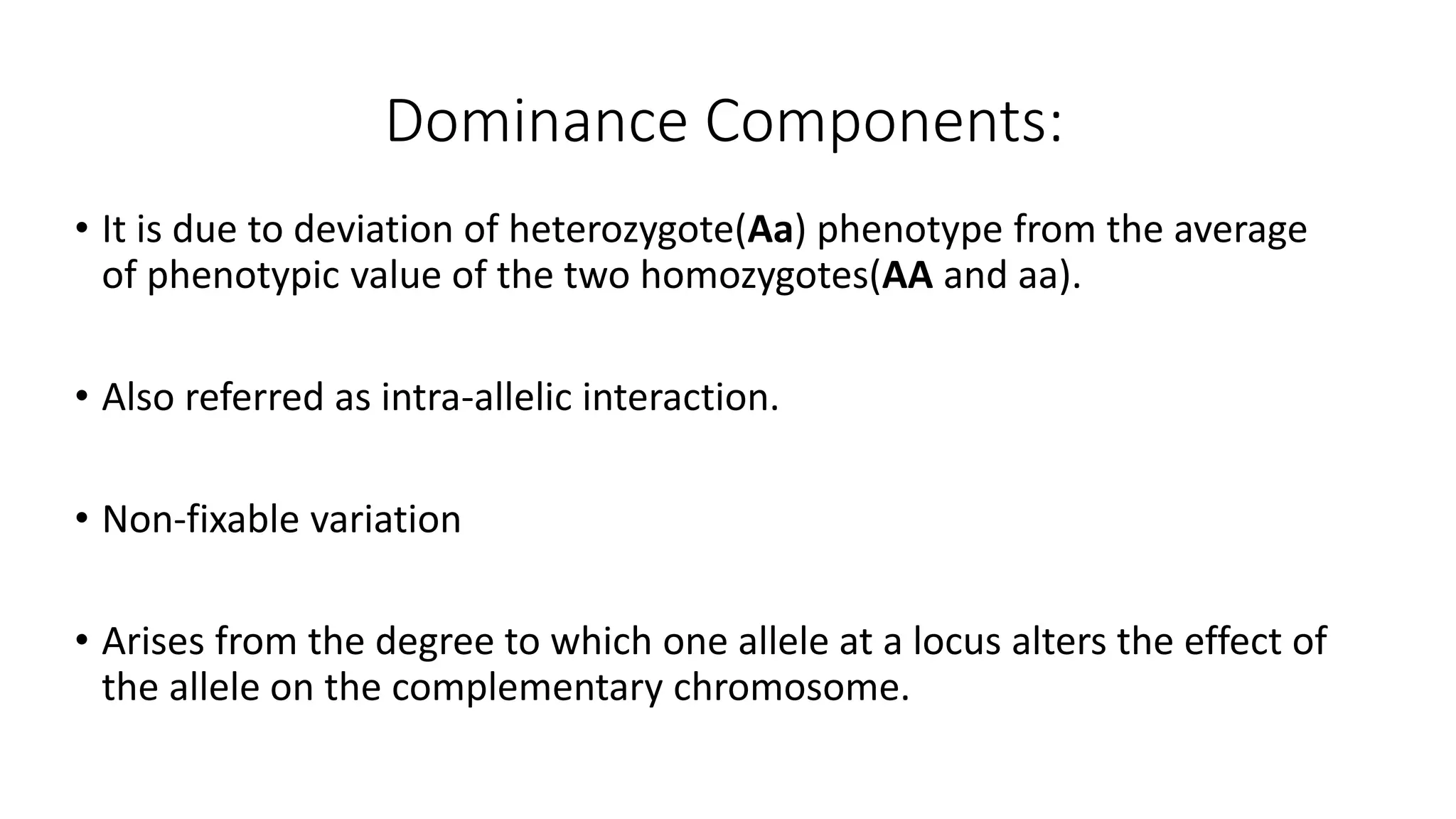 Dominance Components:

• It is due to deviation of heterozygote(Aa) phenotype from the average of phenotypic value of the two homozygotes(AA and aa).

• Also referred as intra-allelic interaction.

• Non-fixable variation

• Arises from the degree to which one allele at a locus alters the effect of the allele on the complementary chromosome.